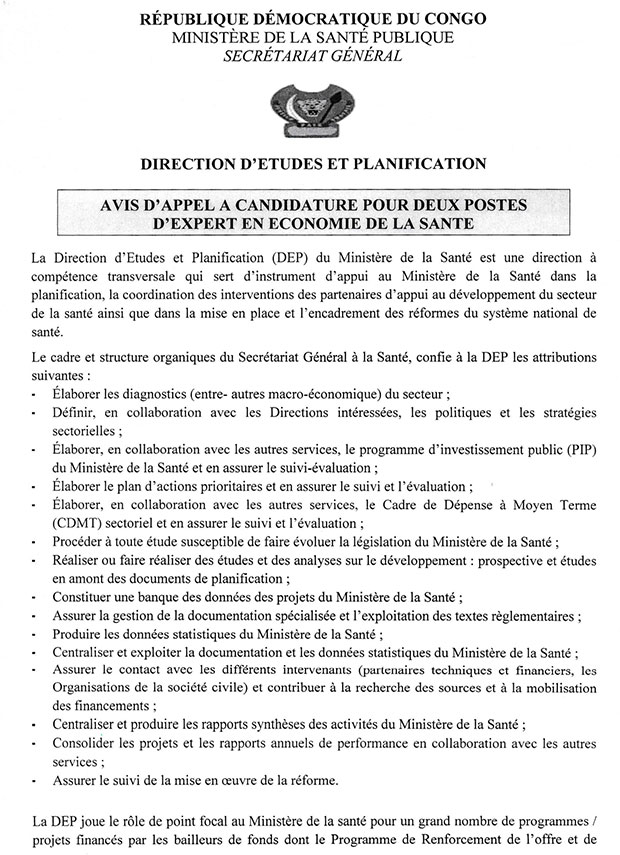 RÉPUBLIQUE DÉMOCRATIQUE DU CONGO
MINISTÈRE DE LA SANTÉ PUBLIQUE
SECRÉTARIAT GÉNÉRAL

DIRECTION D'ETUDES ET PLANIFICATION

AVIS D'APPEL A CANDIDATURE POUR DEUX POSTES D'EXPERT EN ECONOMIE DE LA SANTE

La Direction d'Etudes et Planification (DEP) du Ministère de la Santé est une direction à compétence transversale qui sert d'instrument d'appui au Ministère de la Santé dans la planification, la coordination des interventions des partenaires d'appui au développement du secteur de la santé ainsi que dans la mise en place et l'encadrement des réformes du système national de santé.

Le cadre et structure organiques du Secrétariat Général à la Santé, confie à la DEP les attributions suivantes :
- Élaborer les diagnostics (entre- autres macro-économique) du secteur ;
- Définir, en collaboration avec les Directions intéressées, les politiques et les stratégies sectorielles ;
- Élaborer, en collaboration avec les autres services, le programme d'investissement public (PIP) du Ministère de la Santé et en assurer le suivi-évaluation ;
- Élaborer le plan d'actions prioritaires et en assurer le suivi et l'évaluation ;
- Élaborer, en collaboration avec les autres services, le Cadre de Dépense à Moyen Terme (CDMT) sectoriel et en assurer le suivi et l'évaluation ;
- Procéder à toute étude susceptible de faire évoluer la législation du Ministère de la Santé ;
- Réaliser ou faire réaliser des études et des analyses sur le développement : prospective et études en amont des documents de planification ;
- Constituer une banque des données des projets du Ministère de la Santé ;
- Assurer la gestion de la documentation spécialisée et l'exploitation des textes règlementaires ;
- Produire les données statistiques du Ministère de la Santé ;
- Centraliser et exploiter la documentation et les données statistiques du Ministère de la Santé ;
- Assurer le contact avec les différents intervenants (partenaires techniques et financiers, les Organisations de la société civile) et contribuer à la recherche des sources et à la mobilisation des financements ;
- Centraliser et produire les rapports synthèses des activités du Ministère de la Santé ;
- Consolider les projets et les rapports annuels de performance en collaboration avec les autres services ;
- Assurer le suivi de la mise en œuvre de la réforme.

La DEP joue le rôle de point focal au Ministère de la santé pour un grand nombre de programmes / projets financés par les bailleurs de fonds dont le Programme de Renforcement de l'offre et de